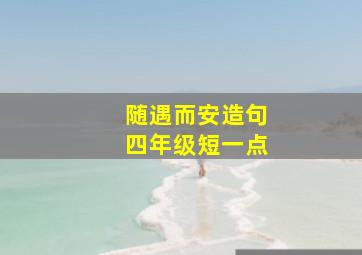 随遇而安造句
四年级短一点